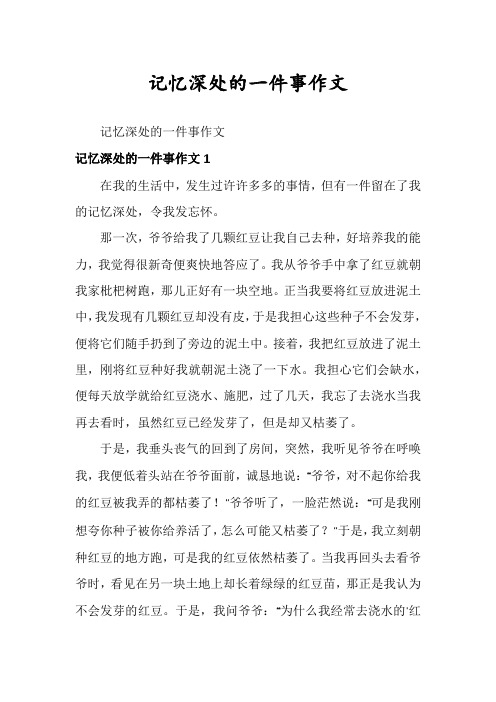 记忆深处的一件事作文

记忆深处的一件事作文

记忆深处的一件事作文 1

在我的生活中，发生过许许多多的事情，但有一件留在了我的记忆深处，令我发忘怀。

那一次，爷爷给我了几颗红豆让我自己去种，好培养我的能力，我觉得很新奇便爽快地答应了。我从爷爷手中拿了红豆就朝我家枇杷树跑，那儿正好有一块空地。正当我要将红豆放进泥土中，我发现有几颗红豆却没有皮，于是我担心这些种子不会发芽，便将它们随手扔到了旁边的泥土中。接着，我把红豆放进了泥土里，刚将红豆种好我就朝泥土浇了一下水。我担心它们会缺水，便每天放学就给红豆浇水、施肥，过了几天，我忘了去浇水当我再去看时，虽然红豆已经发芽了，但是却又枯萎了。

于是，我垂头丧气的回到了房间，突然，我听见爷爷在呼唤我，我便低着头站在爷爷面前，诚恳地说："爷爷，对不起你给我的红豆被我弄的都枯萎了！"爷爷听了，一脸茫然说："可是我刚想夸你种子被你给养活了，怎么可能又枯萎了？"于是，我立刻朝种红豆的地方跑，可是我的红豆依然枯萎了。当我再回头去看爷爷时，看见在另一块土地上却长着绿绿的红豆苗，那正是我认为不会发芽的红豆。于是，我问爷爷："为什么我经常去浇水的'红